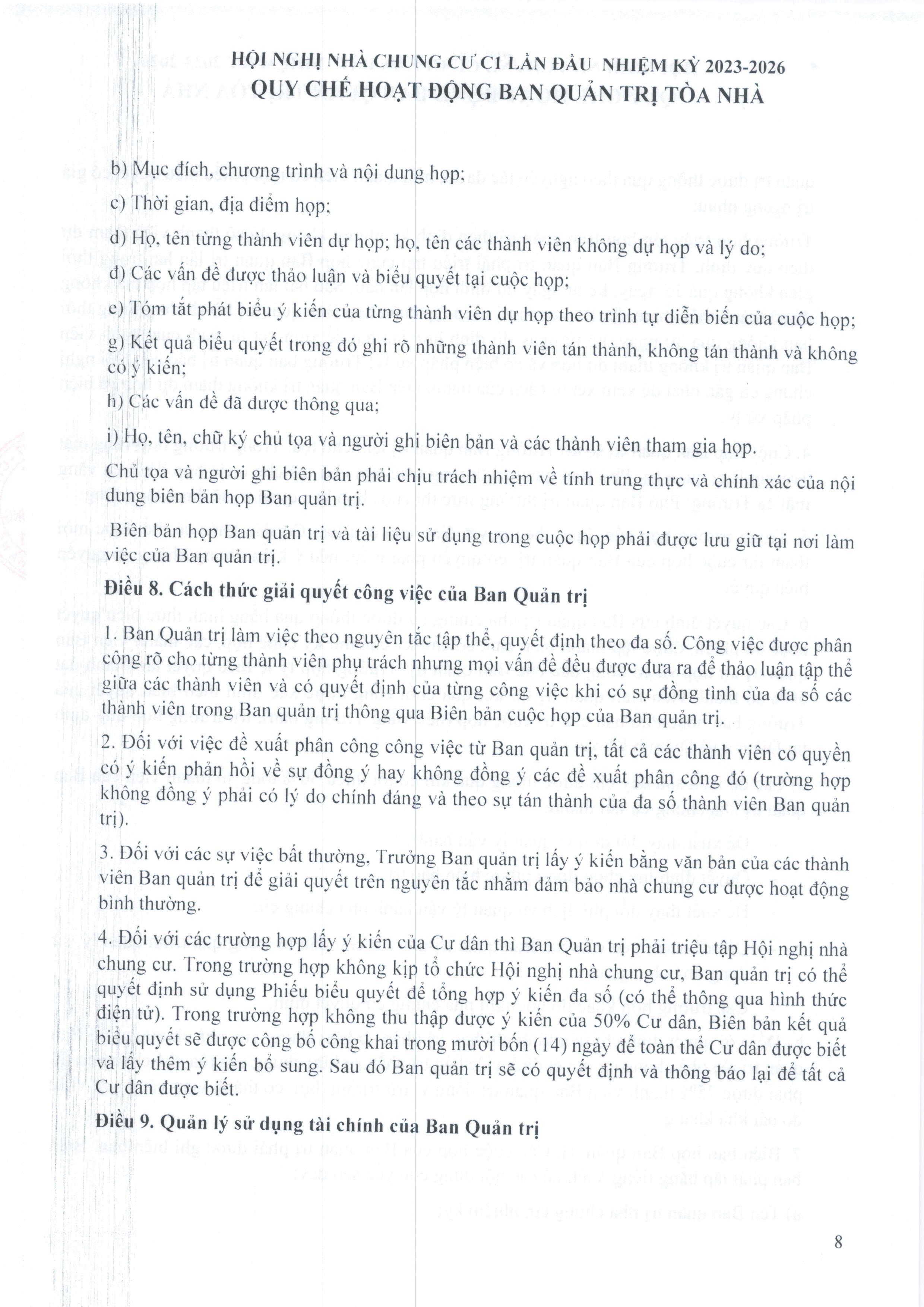 HỘI NGHỊ NHÀ CHUNG CƯ C1 LẦN ĐẦU NHIỆM KỲ 2023-2026
QUY CHẾ HOẠT ĐỘNG BAN QUẢN TRỊ TÒA NHÀ

b) Mục đích, chương trình và nội dung họp;

c) Thời gian, địa điểm họp;

d) Họ, tên từng thành viên dự họp; họ, tên các thành viên không dự họp và lý do;

đ) Các vấn đề được thảo luận và biểu quyết tại cuộc họp;

e) Tóm tắt phát biểu ý kiến của từng thành viên dự họp theo trình tự diễn biến của cuộc họp;

g) Kết quả biểu quyết trong đó ghi rõ những thành viên tán thành, không tán thành và không có ý kiến;

h) Các vấn đề đã được thông qua;

i) Họ, tên, chữ ký chủ tọa và người ghi biên bản và các thành viên tham gia họp.

Chủ tọa và người ghi biên bản phải chịu trách nhiệm về tính trung thực và chính xác của nội dung biên bản họp Ban quản trị.

Biên bản họp Ban quản trị và tài liệu sử dụng trong cuộc họp phải được lưu giữ tại nơi làm việc của Ban quản trị.

Điều 8. Cách thức giải quyết công việc của Ban Quản trị

1. Ban Quản trị làm việc theo nguyên tắc tập thể, quyết định theo đa số. Công việc được phân công rõ cho từng thành viên phụ trách nhưng mọi vấn đề đều được đưa ra để thảo luận tập thể giữa các thành viên và có quyết định của từng công việc khi có sự đồng tình của đa số các thành viên trong Ban quản trị thông qua Biên bản cuộc họp của Ban quản trị.

2. Đối với việc đề xuất phân công công việc từ Ban quản trị, tất cả các thành viên có quyền có ý kiến phản hồi về sự đồng ý hay không đồng ý các đề xuất phân công đó (trường hợp không đồng ý phải có lý do chính đáng và theo sự tán thành của đa số thành viên Ban quản trị).

3. Đối với các sự việc bất thường, Trưởng Ban quản trị lấy ý kiến bằng văn bản của các thành viên Ban quản trị để giải quyết trên nguyên tắc nhằm đảm bảo nhà chung cư được hoạt động bình thường.

4. Đối với các trường hợp lấy ý kiến của Cư dân thì Ban Quản trị phải triệu tập Hội nghị nhà chung cư. Trong trường hợp không kịp tổ chức Hội nghị nhà chung cư, Ban quản trị có thể quyết định sử dụng Phiếu biểu quyết để tổng hợp ý kiến đa số (có thể thông qua hình thức điện tử). Trong trường hợp không thu thập được ý kiến của 50% Cư dân, Biên bản kết quả biểu quyết sẽ được công bố công khai trong mười bốn (14) ngày để toàn thể Cư dân được biết và lấy thêm ý kiến bổ sung. Sau đó Ban quản trị sẽ có quyết định và thông báo lại để tất cả Cư dân được biết.

Điều 9. Quản lý sử dụng tài chính của Ban Quản trị

8